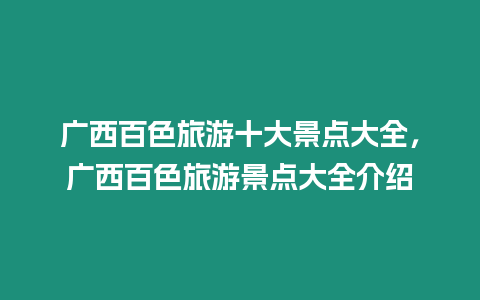 广西百色旅游十大景点大全，广西百色旅游景点大全介绍